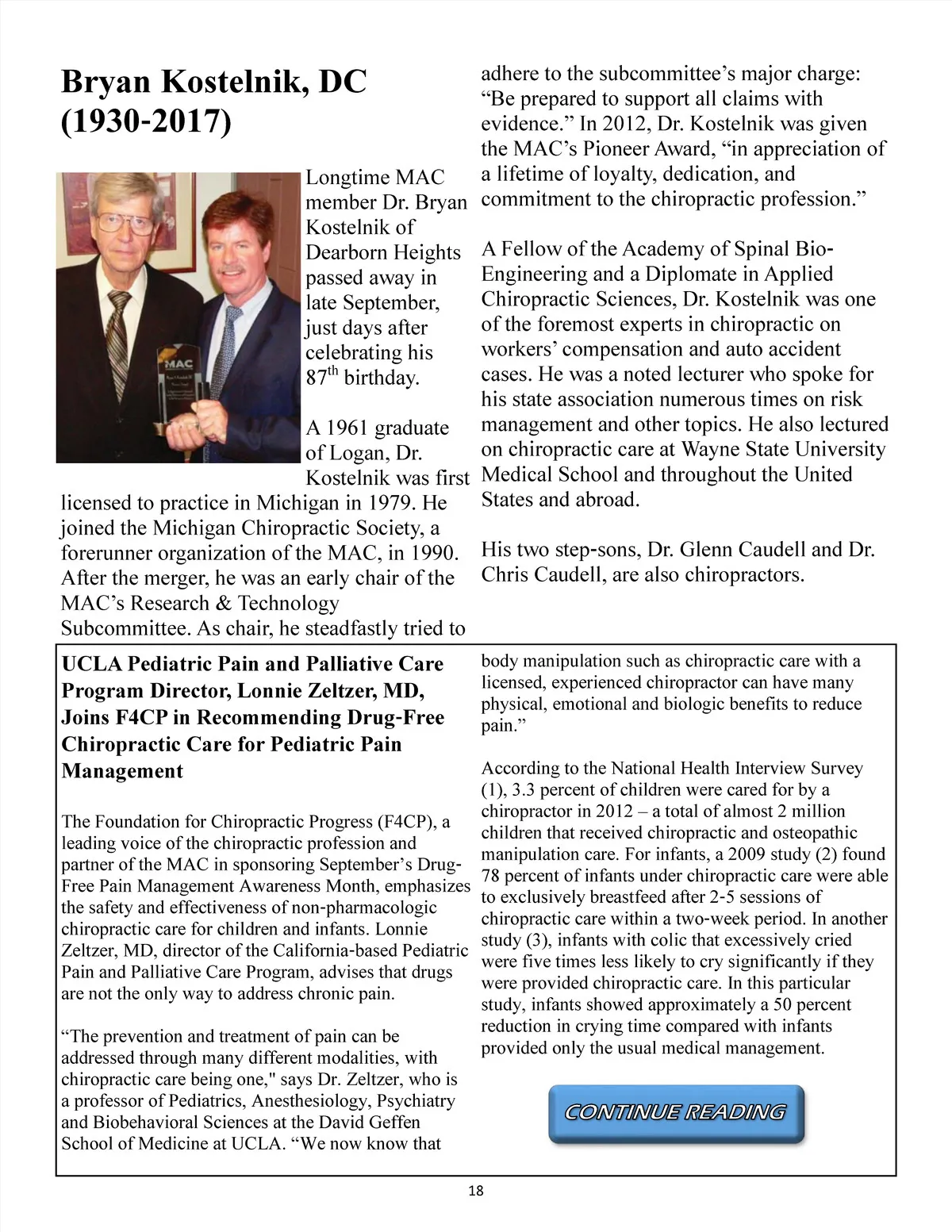 Bryan Kostelnik, DC (1930-2017)

MAC

Longtime MAC member Dr. Bryan Kostelnik of Dearborn Heights passed away in late September, just days after celebrating his 87$^{th}$ birthday.

A 1961 graduate of Logan, Dr. Kostelnik was first licensed to practice in Michigan in 1979. He joined the Michigan Chiropractic Society, a forerunner organization of the MAC, in 1990. After the merger, he was an early chair of the MAC's Research & Technology Subcommittee. As chair, he steadfastly tried to adhere to the subcommittee's major charge: "Be prepared to support all claims with evidence." In 2012, Dr. Kostelnik was given the MAC's Pioneer Award, "in appreciation of a lifetime of loyalty, dedication, and commitment to the chiropractic profession."

A Fellow of the Academy of Spinal Bio-Engineering and a Diplomate in Applied Chiropractic Sciences, Dr. Kostelnik was one of the foremost experts in chiropractic on workers' compensation and auto accident cases. He was a noted lecturer who spoke for his state association numerous times on risk management and other topics. He also lectured on chiropractic care at Wayne State University Medical School and throughout the United States and abroad.

His two step-sons, Dr. Glenn Caudell and Dr. Chris Caudell, are also chiropractors.

UCLA Pediatric Pain and Palliative Care Program Director, Lonnie Zeltzer, MD, Joins F4CP in Recommending Drug-Free Chiropractic Care for Pediatric Pain Management

The Foundation for Chiropractic Progress (F4CP), a leading voice of the chiropractic profession and partner of the MAC in sponsoring September's Drug-Free Pain Management Awareness Month, emphasizes the safety and effectiveness of non-pharmacologic chiropractic care for children and infants. Lonnie Zeltzer, MD, director of the California-based Pediatric Pain and Palliative Care Program, advises that drugs are not the only way to address chronic pain.

"The prevention and treatment of pain can be addressed through many different modalities, with chiropractic care being one," says Dr. Zeltzer, who is a professor of Pediatrics, Anesthesiology, Psychiatry and Biobehavioral Sciences at the David Geffen School of Medicine at UCLA. "We now know that body manipulation such as chiropractic care with a licensed, experienced chiropractor can have many physical, emotional and biologic benefits to reduce pain."

According to the National Health Interview Survey (1), 3.3 percent of children were cared for by a chiropractor in 2012 – a total of almost 2 million children that received chiropractic and osteopathic manipulation care. For infants, a 2009 study (2) found 78 percent of infants under chiropractic care were able to exclusively breastfeed after 2-5 sessions of chiropractic care within a two-week period. In another study (3), infants with colic that excessively cried were five times less likely to cry significantly if they were provided chiropractic care. In this particular study, infants showed approximately a 50 percent reduction in crying time compared with infants provided only the usual medical management.

CONTINUE READING

18